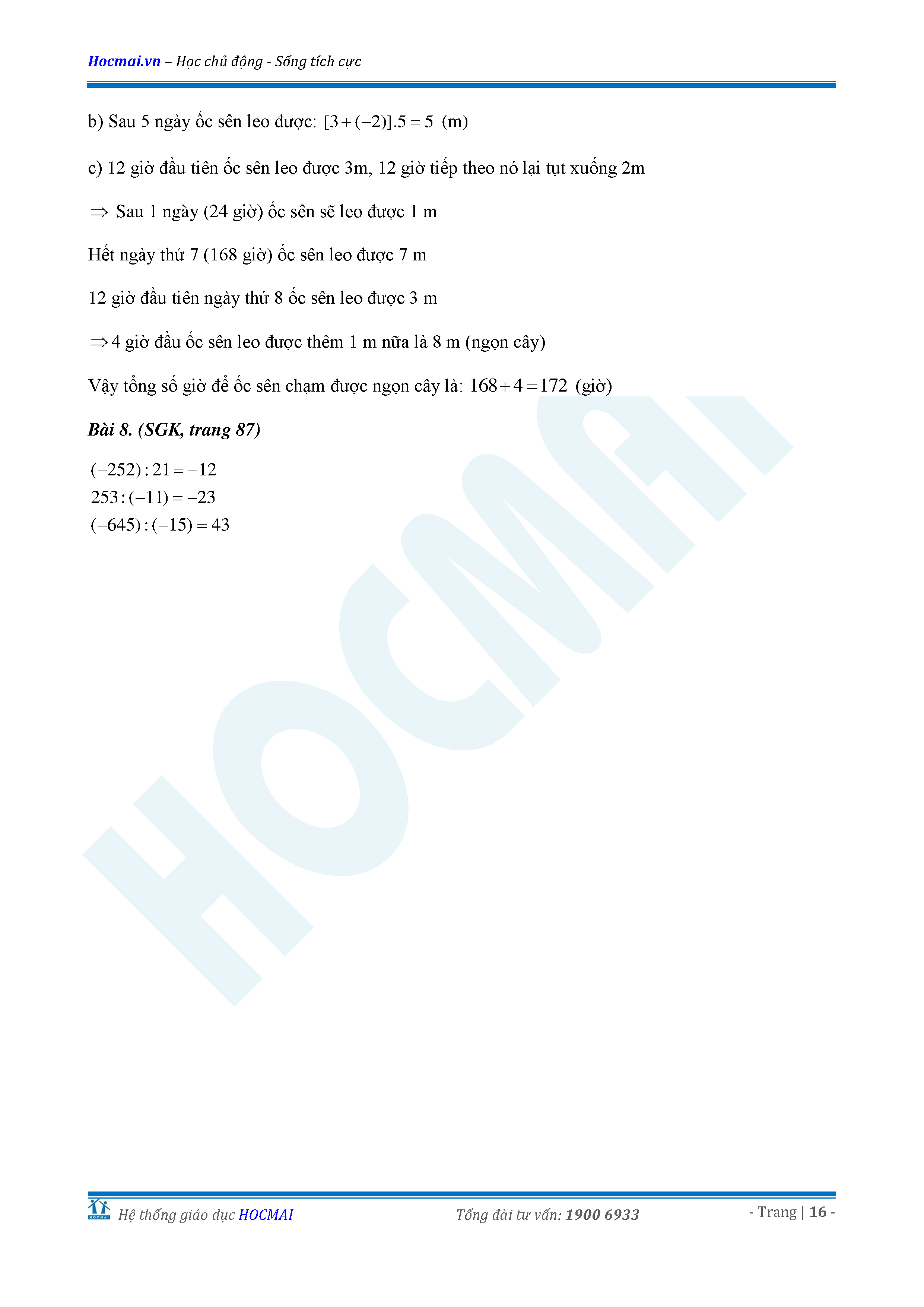 Hocmai.vn – Học chủ động - Sống tích cực

b) Sau 5 ngày ốc sên leo được: $[3+(-2)].5=5$ (m)

c) 12 giờ đầu tiên ốc sên leo được 3m, 12 giờ tiếp theo nó lại tụt xuống 2m

$\Rightarrow$ Sau 1 ngày (24 giờ) ốc sên sẽ leo được 1 m

Hết ngày thứ 7 (168 giờ) ốc sên leo được 7 m

12 giờ đầu tiên ngày thứ 8 ốc sên leo được 3 m

$\Rightarrow$ 4 giờ đầu ốc sên leo được thêm 1 m nữa là 8 m (ngọn cây)

Vậy tổng số giờ để ốc sên chạm được ngọn cây là: $168+4=172$ (giờ)

Bài 8. (SGK, trang 87)

$(-252):21=-12$
$253:(-11)=-23$
$(-645):(-15)=43$

HOCMAI

HOCMAI Hệ thống giáo dục HOCMAI Tổng đài tư vấn: 1900 6933 - Trang | 16 -